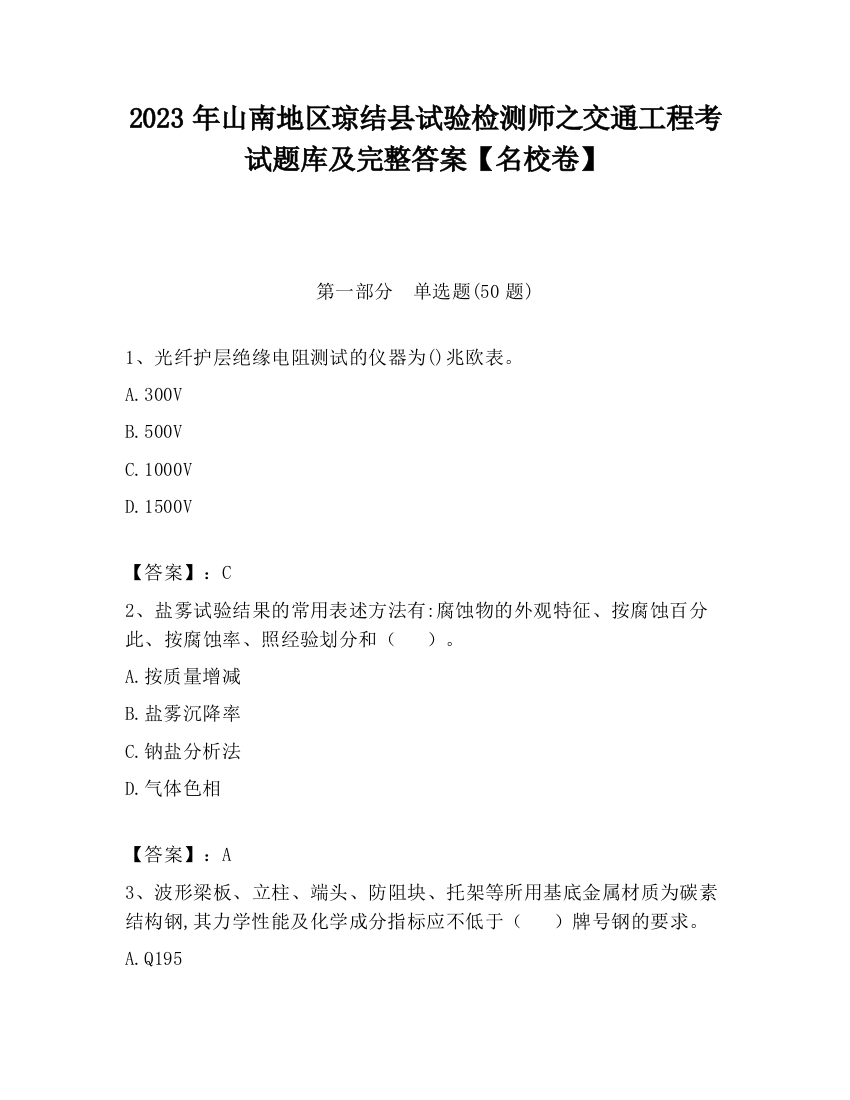 2023 年山南地区琼结县试验检测师之交通工程考试题库及完整答案【名校卷】

第一部分　单选题(50 题)

1、光纤护层绝缘电阻测试的仪器为()兆欧表。

A.300V

B.500V

C.1000V

D.1500V

【答案】：C

2、盐雾试验结果的常用表述方法有:腐蚀物的外观特征、按腐蚀百分此、按腐蚀率、照经验划分和（　　）。

A.按质量增减

B.盐雾沉降率

C.钠盐分析法

D.气体色相

【答案】：A

3、波形梁板、立柱、端头、防阻块、托架等所用基底金属材质为碳素结构钢,其力学性能及化学成分指标应不低于（　　）牌号钢的要求。

A.Q195